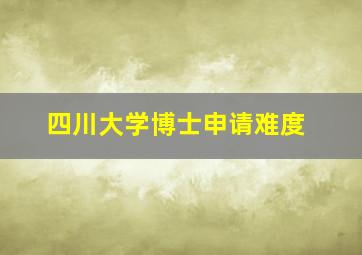 四川大学博士申请难度